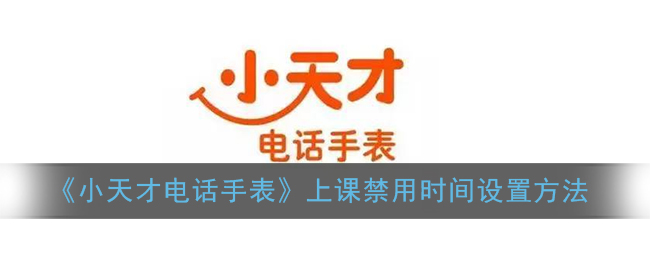 小天才
电话手表
《小天才电话手表》上课禁用时间设置方法